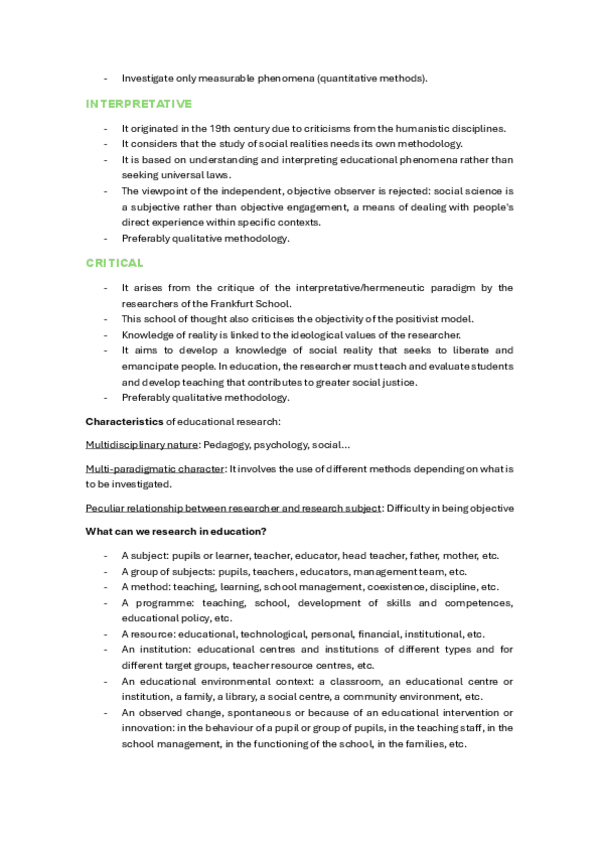 - Investigate only measurable phenomena (quantitative methods).

INTERPRETATIVE

- It originated in the 19th century due to criticisms from the humanistic disciplines.
- It considers that the study of social realities needs its own methodology.
- It is based on understanding and interpreting educational phenomena rather than seeking universal laws.
- The viewpoint of the independent, objective observer is rejected: social science is a subjective rather than objective engagement, a means of dealing with people's direct experience within specific contexts.
- Preferably qualitative methodology.

CRITICAL

- It arises from the critique of the interpretative/hermeneutic paradigm by the researchers of the Frankfurt School.
- This school of thought also criticises the objectivity of the positivist model.
- Knowledge of reality is linked to the ideological values of the researcher.
- It aims to develop a knowledge of social reality that seeks to liberate and emancipate people. In education, the researcher must teach and evaluate students and develop teaching that contributes to greater social justice.
- Preferably qualitative methodology.

Characteristics of educational research:

Multidisciplinary nature: Pedagogy, psychology, social...

Multi-paradigmatic character: It involves the use of different methods depending on what is to be investigated.

Peculiar relationship between researcher and research subject: Difficulty in being objective

What can we research in education?

- A subject: pupils or learner, teacher, educator, head teacher, father, mother, etc.
- A group of subjects: pupils, teachers, educators, management team, etc.
- A method: teaching, learning, school management, coexistence, discipline, etc.
- A programme: teaching, school, development of skills and competences, educational policy, etc.
- A resource: educational, technological, personal, financial, institutional, etc.
- An institution: educational centres and institutions of different types and for different target groups, teacher resource centres, etc.
- An educational environmental context: a classroom, an educational centre or institution, a family, a library, a social centre, a community environment, etc.
- An observed change, spontaneous or because of an educational intervention or innovation: in the behaviour of a pupil or group of pupils, in the teaching staff, in the school management, in the functioning of the school, in the families, etc.